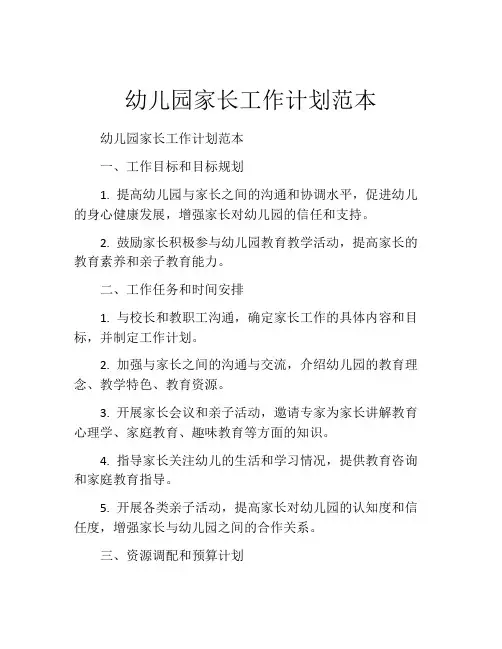 幼儿园家长工作计划范本

幼儿园家长工作计划范本

一、工作目标和目标规划

1. 提高幼儿园与家长之间的沟通和协调水平，促进幼儿的身心健康发展，增强家长对幼儿园的信任和支持。

2. 鼓励家长积极参与幼儿园教育教学活动，提高家长的教育素养和亲子教育能力。

二、工作任务和时间安排

1. 与校长和教职工沟通，确定家长工作的具体内容和目标，并制定工作计划。

2. 加强与家长之间的沟通与交流，介绍幼儿园的教育理念、教学特色、教育资源。

3. 开展家长会议和亲子活动，邀请专家为家长讲解教育心理学、家庭教育、趣味教育等方面的知识。

4. 指导家长关注幼儿的生活和学习情况，提供教育咨询和家庭教育指导。

5. 开展各类亲子活动，提高家长对幼儿园的认知度和信任度，增强家长与幼儿园之间的合作关系。

三、资源调配和预算计划